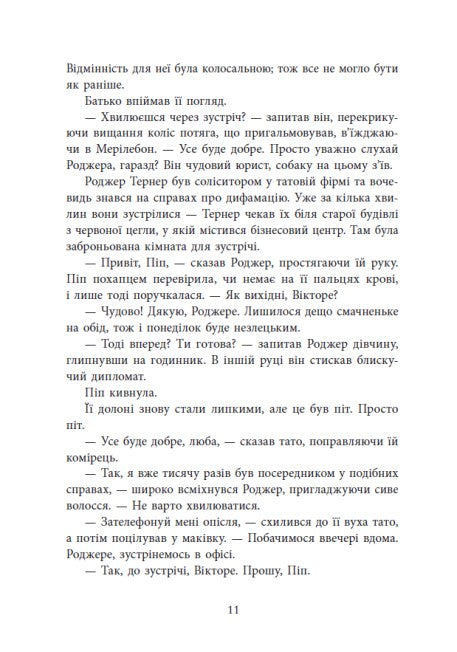 Відмінність для неї була колосальною; тож все не могло бути як раніше.

Батько впіймав її погляд.

— Хвилюєшся через зустріч? — запитав він, перекрикуючи вищання коліс потяга, що пригальмовував, в'їжджаючи в Мерілебон. — Усе буде добре. Просто уважно слухай Роджера, гаразд? Він чудовий юрист, собаку на цьому з'їв.

Роджер Тернер був соліситором у татовій фірмі та вочевидь знався на справах про дифамацію. Уже за кілька хвилин вони зустрілися — Тернер чекав їх біля старої будівлі з червоної цегли, у якій містився бізнесовий центр. Там була заброньована кімната для зустрічі.

— Привіт, Піп, — сказав Роджер, простягаючи їй руку. Піп похапцем перевірила, чи немає на її пальцях крові, і лише тоді поручкалася. — Як вихідні, Вікторе?

— Чудово! Дякую, Роджере. Лишилося дещо смачненьке на обід, тож і понеділок буде незлецьким.

— Тоді вперед? Ти готова? — запитав Роджер дівчину, глипнувши на годинник. В іншій руці він стискав блискучий дипломат.

Піп кивнула.

Її долоні знову стали липкими, але це був піт. Просто піт.

— Усе буде добре, люба, — сказав тато, поправляючи їй комірець.

— Так, я вже тисячу разів був посередником у подібних справах, — широко всміхнувся Роджер, пригладжуючи сиве волосся. — Не варто хвилюватися.

— Зателефонуй мені опісля, — схилився до її вуха тато, а потім поцілував у маківку. — Побачимося ввечері вдома. Роджере, зустрінемось в офісі.

— Так, до зустрічі, Вікторе. Прошу, Піп.

11